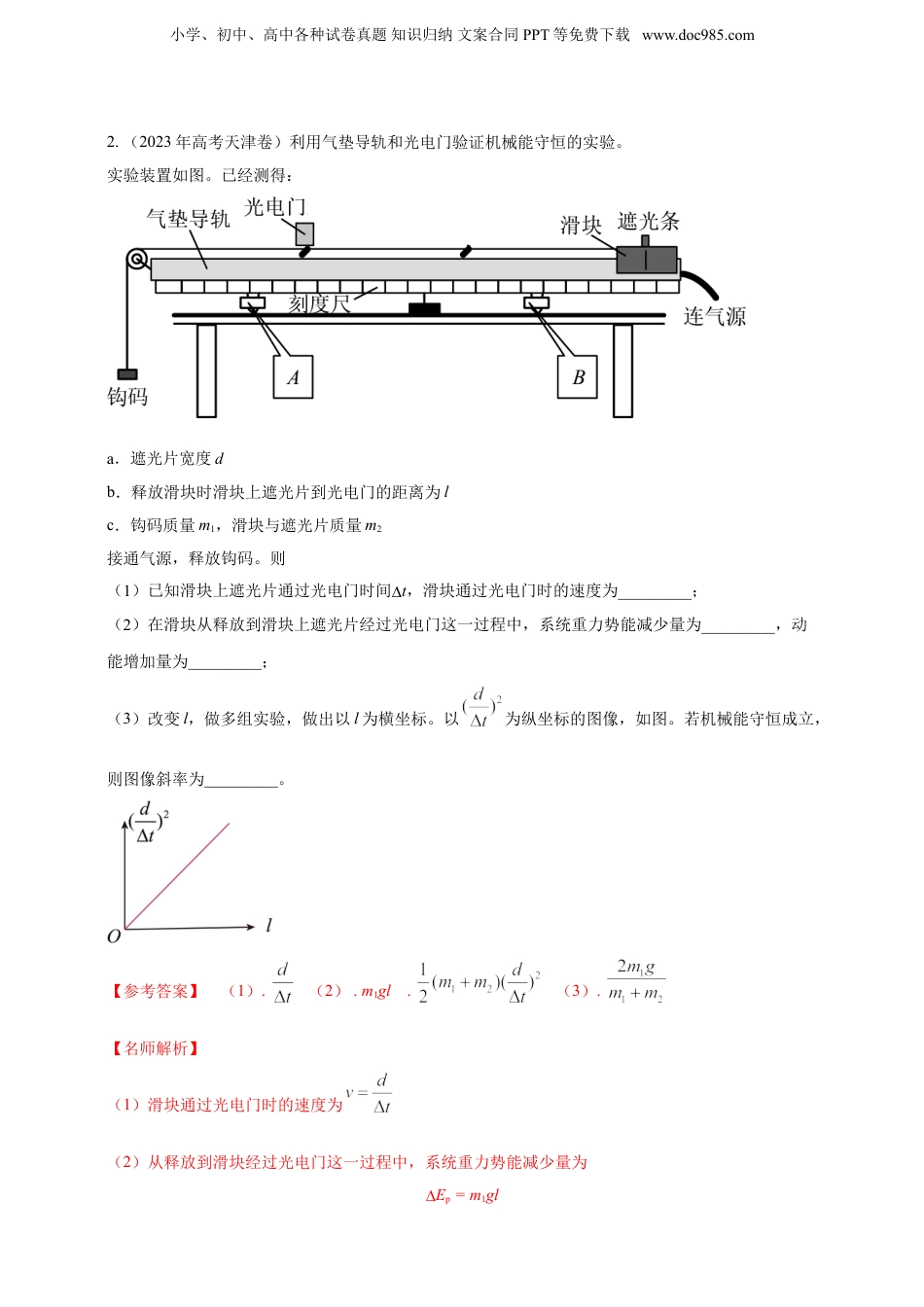 小学、初中、高中各种试卷真题 知识归纳 文案合同 PPT 等免费下载 www.doc985.com

2.（2023 年高考天津卷）利用气垫导轨和光电门验证机械能守恒的实验。
实验装置如图。已经测得：

气垫导轨 光电门 滑块 遮光条 刻度尺 连气源 钩码 A B

a．遮光片宽度 $d$

b．释放滑块时滑块上遮光片到光电门的距离为 $l$

c．钩码质量 $m_1$，滑块与遮光片质量 $m_2$

接通气源，释放钩码。则

（1）已知滑块上遮光片通过光电门时间$\Delta t$，滑块通过光电门时的速度为_________；

（2）在滑块从释放到滑块上遮光片经过光电门这一过程中，系统重力势能减少量为_________，动能增加量为_________；

（3）改变 $l$，做多组实验，做出以 $l$ 为横坐标。以 $(\frac{d}{\Delta t})^2$ 为纵坐标的图像，如图。若机械能守恒成立，则图像斜率为_________。

$(\frac{d}{\Delta t})^2$ $O$ $l$

【参考答案】 （1）. $\frac{d}{\Delta t}$ （2）. $m_1gl$ . $\frac{1}{2}(m_1+m_2)(\frac{d}{\Delta t})^2$ （3）. $\frac{2m_1g}{m_1+m_2}$

【名师解析】

（1）滑块通过光电门时的速度为 $v=\frac{d}{\Delta t}$

（2）从释放到滑块经过光电门这一过程中，系统重力势能减少量为

$\Delta E_p = m_1gl$